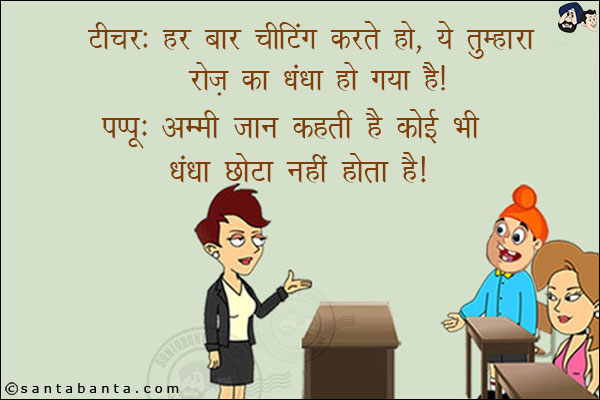 टीचर: हर बार चीटिंग करते हो, ये तुम्हारा रोज़ का धंधा हो गया है!

पप्पू: अम्मी जान कहती है कोई भी धंधा छोटा नहीं होता है!

©santabanta.com